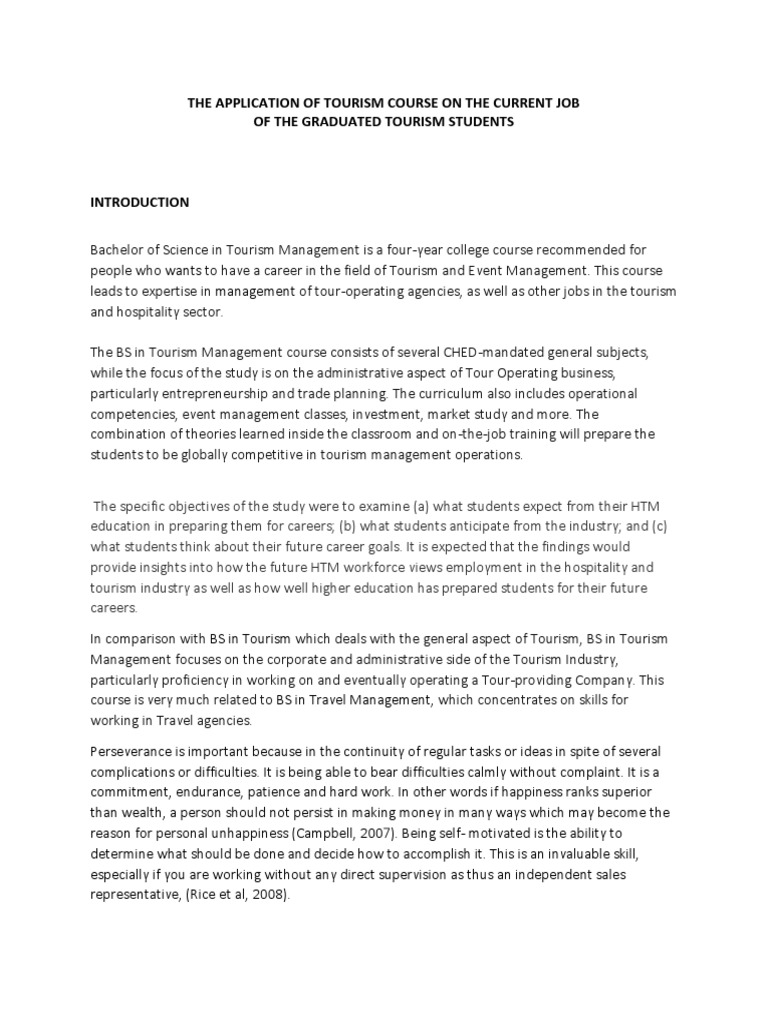 THE APPLICATION OF TOURISM COURSE ON THE CURRENT JOB
OF THE GRADUATED TOURISM STUDENTS

INTRODUCTION

Bachelor of Science in Tourism Management is a four-year college course recommended for people who wants to have a career in the field of Tourism and Event Management. This course leads to expertise in management of tour-operating agencies, as well as other jobs in the tourism and hospitality sector.

The BS in Tourism Management course consists of several CHED-mandated general subjects, while the focus of the study is on the administrative aspect of Tour Operating business, particularly entrepreneurship and trade planning. The curriculum also includes operational competencies, event management classes, investment, market study and more. The combination of theories learned inside the classroom and on-the-job training will prepare the students to be globally competitive in tourism management operations.

The specific objectives of the study were to examine (a) what students expect from their HTM education in preparing them for careers; (b) what students anticipate from the industry; and (c) what students think about their future career goals. It is expected that the findings would provide insights into how the future HTM workforce views employment in the hospitality and tourism industry as well as how well higher education has prepared students for their future careers.

In comparison with BS in Tourism which deals with the general aspect of Tourism, BS in Tourism Management focuses on the corporate and administrative side of the Tourism Industry, particularly proficiency in working on and eventually operating a Tour-providing Company. This course is very much related to BS in Travel Management, which concentrates on skills for working in Travel agencies.

Perseverance is important because in the continuity of regular tasks or ideas in spite of several complications or difficulties. It is being able to bear difficulties calmly without complaint. It is a commitment, endurance, patience and hard work. In other words if happiness ranks superior than wealth, a person should not persist in making money in many ways which may become the reason for personal unhappiness (Campbell, 2007). Being self- motivated is the ability to determine what should be done and decide how to accomplish it. This is an invaluable skill, especially if you are working without any direct supervision as thus an independent sales representative, (Rice et al, 2008).